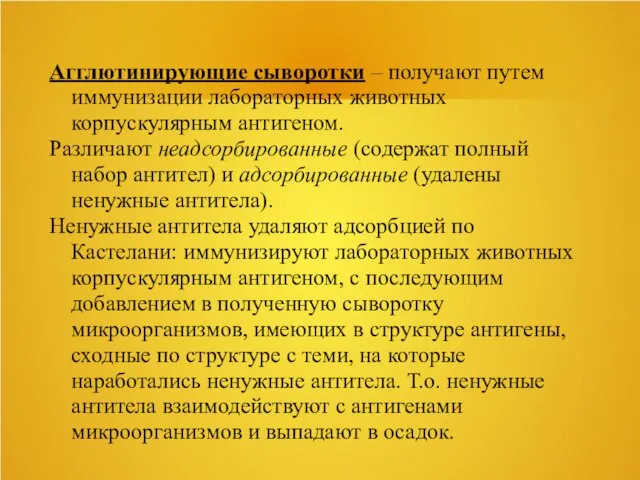 Агглютинирующие сыворотки – получают путем иммунизации лабораторных животных корпускулярным антигеном.

Различают неадсорбированные (содержат полный набор антител) и адсорбированные (удалены ненужные антитела).

Ненужные антитела удаляют адсорбцией по Кастелани: иммунизируют лабораторных животных корпускулярным антигеном, с последующим добавлением в полученную сыворотку микроорганизмов, имеющих в структуре антигены, сходные по структуре с теми, на которые наработались ненужные антитела. Т.о. ненужные антитела взаимодействуют с антигенами микроорганизмов и выпадают в осадок.